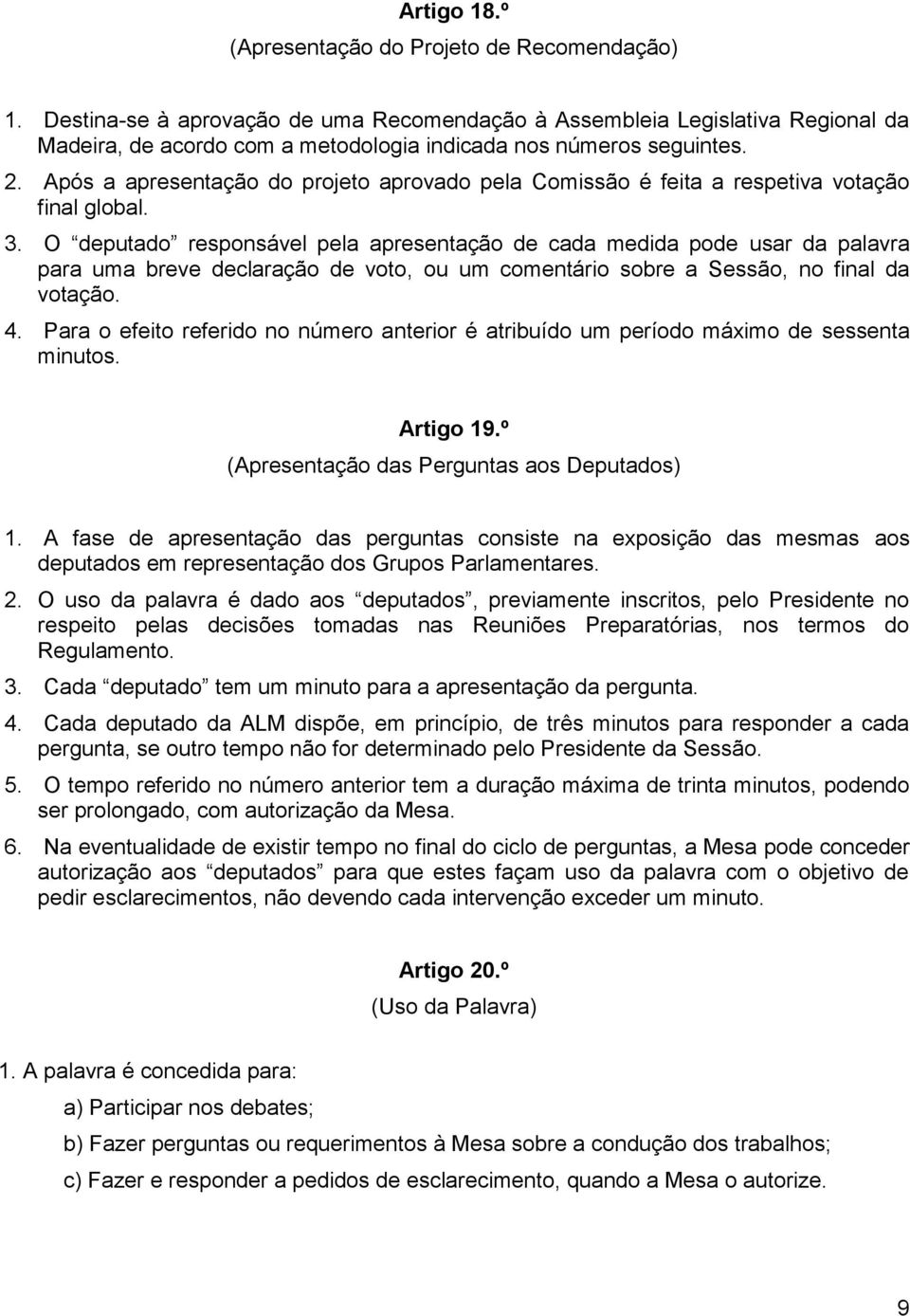 Artigo 18.º
(Apresentação do Projeto de Recomendação)

1. Destina-se à aprovação de uma Recomendação à Assembleia Legislativa Regional da Madeira, de acordo com a metodologia indicada nos números seguintes.
2. Após a apresentação do projeto aprovado pela Comissão é feita a respetiva votação final global.
3. O “deputado” responsável pela apresentação de cada medida pode usar da palavra para uma breve declaração de voto, ou um comentário sobre a Sessão, no final da votação.
4. Para o efeito referido no número anterior é atribuído um período máximo de sessenta minutos.

Artigo 19.º
(Apresentação das Perguntas aos Deputados)

1. A fase de apresentação das perguntas consiste na exposição das mesmas aos deputados em representação dos Grupos Parlamentares.
2. O uso da palavra é dado aos “deputados”, previamente inscritos, pelo Presidente no respeito pelas decisões tomadas nas Reuniões Preparatórias, nos termos do Regulamento.
3. Cada “deputado” tem um minuto para a apresentação da pergunta.
4. Cada deputado da ALM dispõe, em princípio, de três minutos para responder a cada pergunta, se outro tempo não for determinado pelo Presidente da Sessão.
5. O tempo referido no número anterior tem a duração máxima de trinta minutos, podendo ser prolongado, com autorização da Mesa.
6. Na eventualidade de existir tempo no final do ciclo de perguntas, a Mesa pode conceder autorização aos “deputados” para que estes façam uso da palavra com o objetivo de pedir esclarecimentos, não devendo cada intervenção exceder um minuto.

Artigo 20.º
(Uso da Palavra)

1. A palavra é concedida para:
a) Participar nos debates;
b) Fazer perguntas ou requerimentos à Mesa sobre a condução dos trabalhos;
c) Fazer e responder a pedidos de esclarecimento, quando a Mesa o autorize.

9